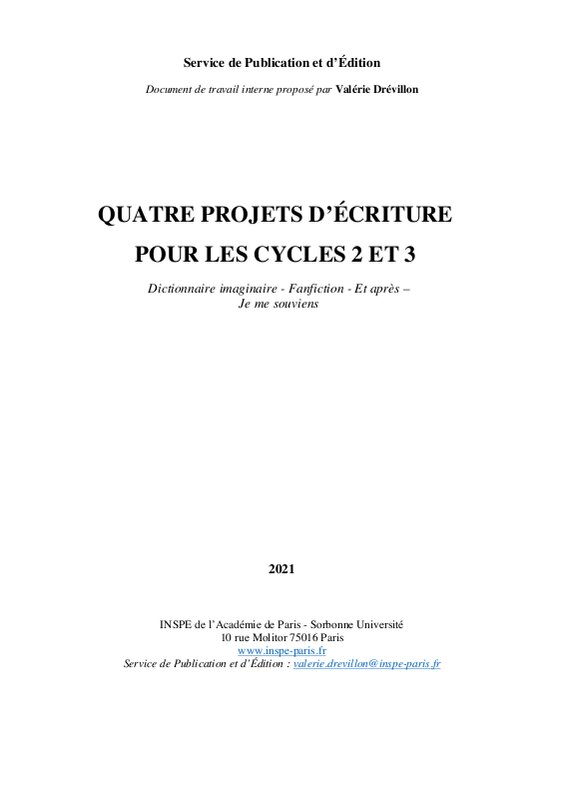 Service de Publication et d'Édition

Document de travail interne proposé par Valérie Drévillon

QUATRE PROJETS D'ÉCRITURE
POUR LES CYCLES 2 ET 3

Dictionnaire imaginaire - Fanfiction - Et après – Je me souviens

2021

INSPE de l'Académie de Paris - Sorbonne Université
10 rue Molitor 75016 Paris
www.inspe-paris.fr
Service de Publication et d'Édition : valerie.drevillon@inspe-paris.fr